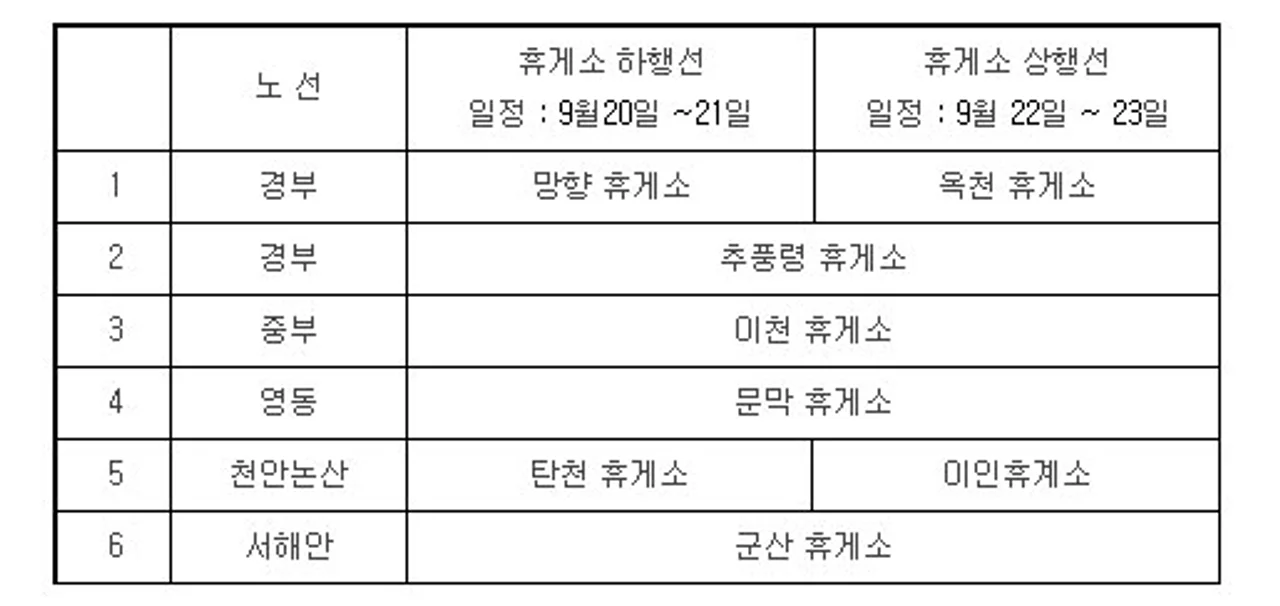 |  | 노 선 | 휴게소 하행선 일정 : 9월20일 ~21일 | 휴게소 상행선 일정 : 9월 22일 ~ 23일 |
|---|---|---|---|
| 1 | 경부 | 망향 휴게소 | 옥천 휴게소 |
| 2 | 경부 | 추풍령 휴게소 |  |
| 3 | 중부 | 이천 휴게소 |  |
| 4 | 영동 | 문막 휴게소 |  |
| 5 | 천안논산 | 탄천 휴게소 | 이인휴계소 |
| 6 | 서해안 | 군산 휴게소 |  |